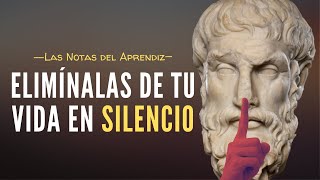 —Las Notas del Aprendiz—

ELIMÍNALAS DE TU VIDA EN SILENCIO